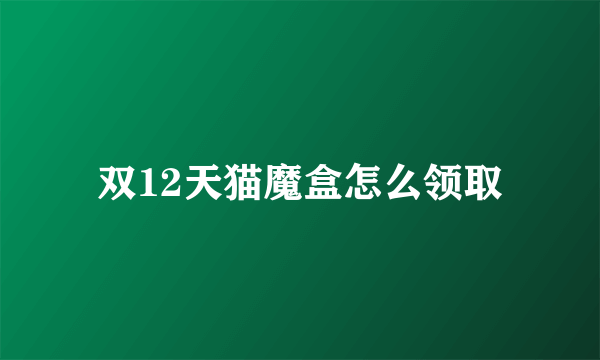 双12天猫魔盒怎么领取